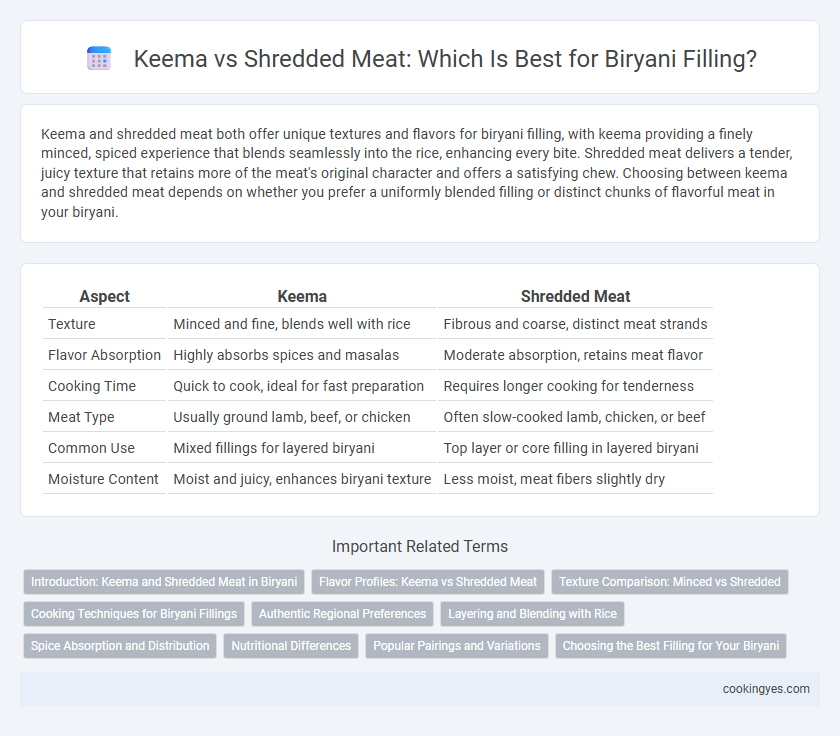 Keema vs Shredded Meat: Which Is Best for Biryani Filling?

Keema and shredded meat both offer unique textures and flavors for biryani filling, with keema providing a finely minced, spiced experience that blends seamlessly into the rice, enhancing every bite. Shredded meat delivers a tender, juicy texture that retains more of the meat's original character and offers a satisfying chew. Choosing between keema and shredded meat depends on whether you prefer a uniformly blended filling or distinct chunks of flavorful meat in your biryani.

| Aspect | Keema | Shredded Meat |
|---|---|---|
| Texture | Minced and fine, blends well with rice | Fibrous and coarse, distinct meat strands |
| Flavor Absorption | Highly absorbs spices and masalas | Moderate absorption, retains meat flavor |
| Cooking Time | Quick to cook, ideal for fast preparation | Requires longer cooking for tenderness |
| Meat Type | Usually ground lamb, beef, or chicken | Often slow-cooked lamb, chicken, or beef |
| Common Use | Mixed fillings for layered biryani | Top layer or core filling in layered biryani |
| Moisture Content | Moist and juicy, enhances biryani texture | Less moist, meat fibers slightly dry |

Important Related Terms

Introduction: Keema and Shredded Meat in Biryani
Flavor Profiles: Keema vs Shredded Meat
Texture Comparison: Minced vs Shredded
Cooking Techniques for Biryani Fillings
Authentic Regional Preferences
Layering and Blending with Rice
Spice Absorption and Distribution
Nutritional Differences
Popular Pairings and Variations
Choosing the Best Filling for Your Biryani

cookingyes.com